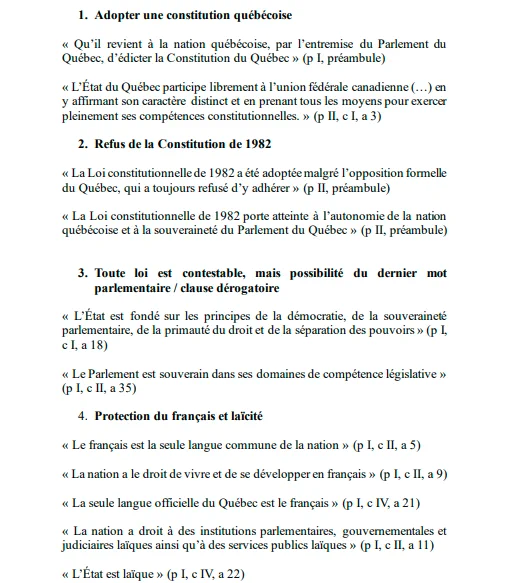 1. Adopter une constitution québécoise

« Qu'il revient à la nation québécoise, par l'entremise du Parlement du Québec, d'édicter la Constitution du Québec » (p I, préambule)

« L'État du Québec participe librement à l'union fédérale canadienne (…) en y affirmant son caractère distinct et en prenant tous les moyens pour exercer pleinement ses compétences constitutionnelles. » (p II, c I, a 3)

2. Refus de la Constitution de 1982

« La Loi constitutionnelle de 1982 a été adoptée malgré l'opposition formelle du Québec, qui a toujours refusé d'y adhérer » (p II, préambule)

« La Loi constitutionnelle de 1982 porte atteinte à l'autonomie de la nation québécoise et à la souveraineté du Parlement du Québec » (p II, préambule)

3. Toute loi est contestable, mais possibilité du dernier mot parlementaire / clause dérogatoire

« L'État est fondé sur les principes de la démocratie, de la souveraineté parlementaire, de la primauté du droit et de la séparation des pouvoirs » (p I, c I, a 18)

« Le Parlement est souverain dans ses domaines de compétence législative » (p I, c II, a 35)

4. Protection du français et laïcité

« Le français est la seule langue commune de la nation » (p I, c II, a 5)

« La nation a le droit de vivre et de se développer en français » (p I, c II, a 9)

« La seule langue officielle du Québec est le français » (p I, c IV, a 21)

« La nation a droit à des institutions parlementaires, gouvernementales et judiciaires laïques ainsi qu'à des services publics laïques » (p I, c II, a 11)

« L'État est laïque » (p I, c IV, a 22)